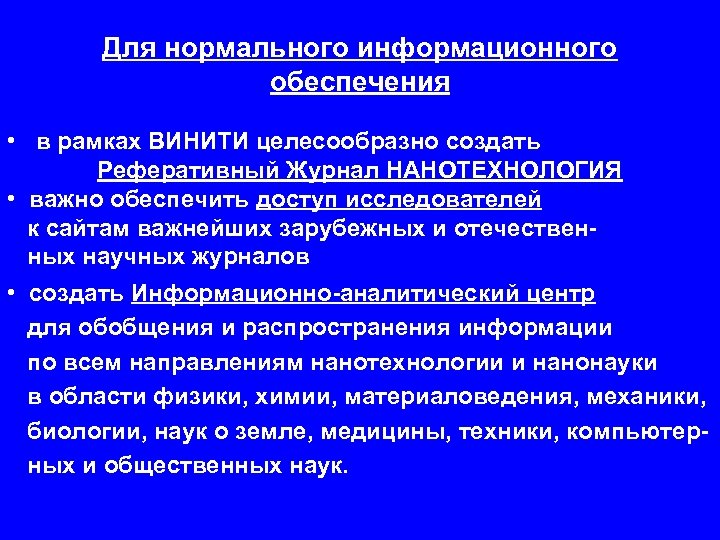 Для нормального информационного обеспечения

• в рамках ВИНИТИ целесообразно создать Реферативный Журнал НАНОТЕХНОЛОГИЯ
• важно обеспечить доступ исследователей к сайтам важнейших зарубежных и отечественных научных журналов
• создать Информационно-аналитический центр для обобщения и распространения информации по всем направлениям нанотехнологии и нанонауки в области физики, химии, материаловедения, механики, биологии, наук о земле, медицины, техники, компьютерных и общественных наук.